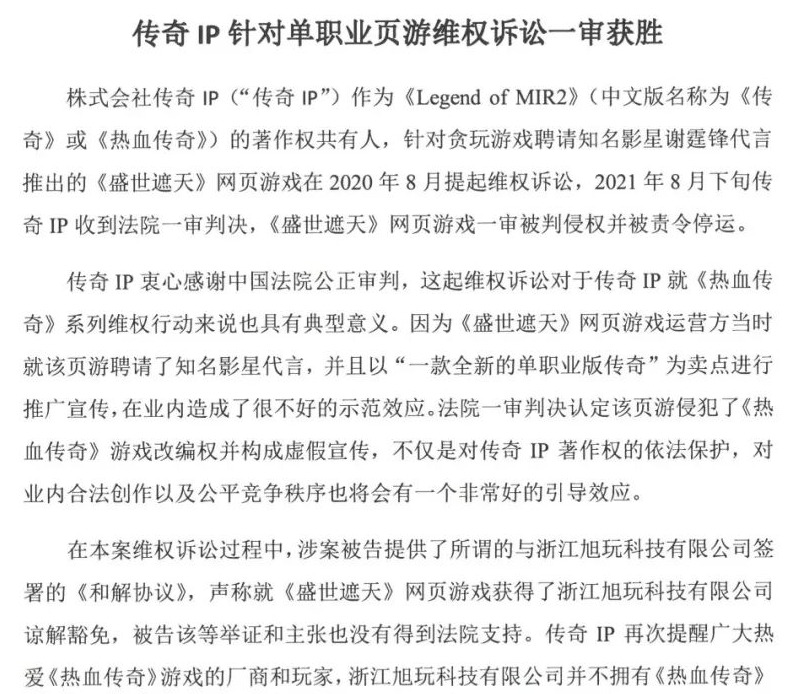 传奇 IP 针对单职业页游维权诉讼一审获胜

株式会社传奇 IP（“传奇 IP”）作为《Legend of MIR2》（中文版名称为《传奇》或《热血传奇》）的著作权共有人，针对贪玩游戏聘请知名影星谢霆锋代言推出的《盛世遮天》网页游戏在 2020 年 8 月提起维权诉讼，2021 年 8 月下旬传奇 IP 收到法院一审判决，《盛世遮天》网页游戏一审被判侵权并被责令停运。

传奇 IP 衷心感谢中国法院公正审判，这起维权诉讼对于传奇 IP 就《热血传奇》系列维权行动来说也具有典型意义。因为《盛世遮天》网页游戏运营方当时就该页游聘请了知名影星代言，并且以“一款全新的单职业版传奇”为卖点进行推广宣传，在业内造成了很不好的示范效应。法院一审判决认定该页游侵犯了《热血传奇》游戏改编权并构成虚假宣传，不仅是对传奇 IP 著作权的依法保护，对业内合法创作以及公平竞争秩序也将会有一个非常好的引导效应。

在本案维权诉讼过程中，涉案被告提供了所谓的与浙江旭玩科技有限公司签署的《和解协议》，声称就《盛世遮天》网页游戏获得了浙江旭玩科技有限公司谅解豁免，被告该等举证和主张也没有得到法院支持。传奇 IP 再次提醒广大热爱《热血传奇》游戏的厂商和玩家，浙江旭玩科技有限公司并不拥有《热血传奇》